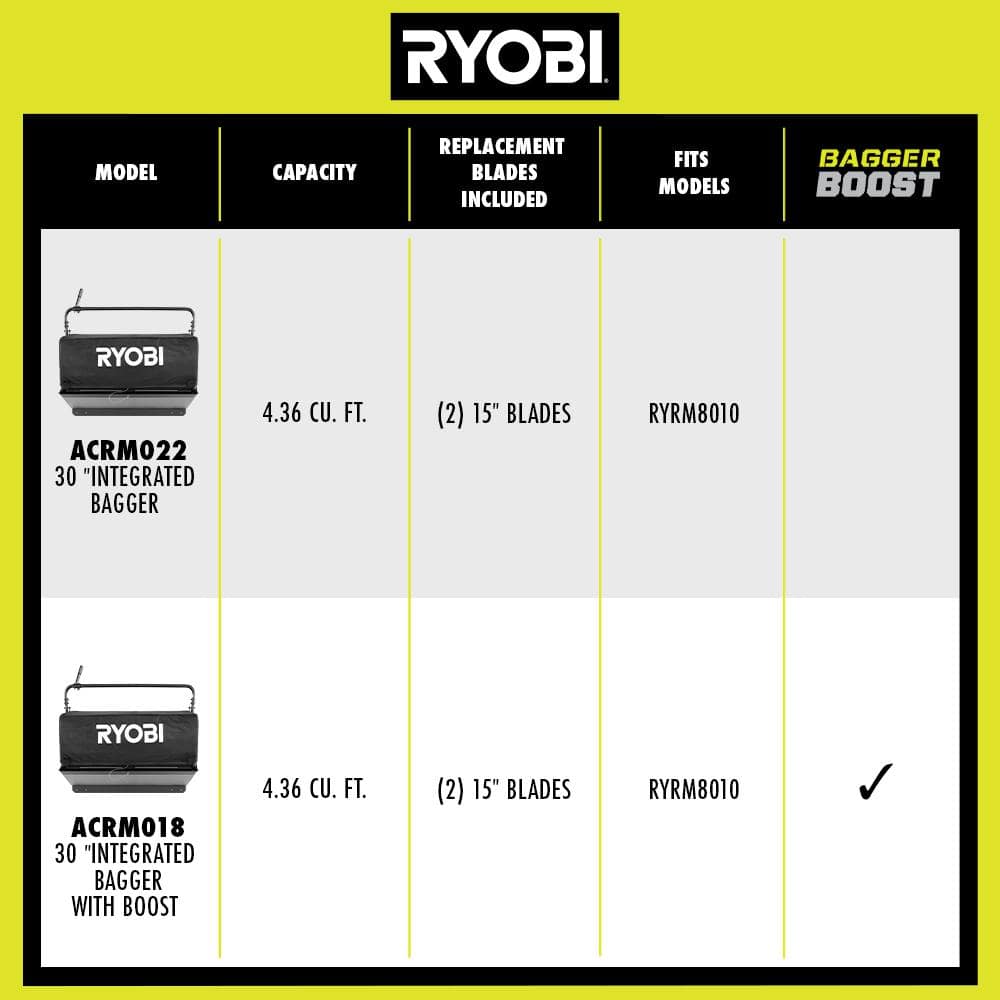 RYOBI

| MODEL | CAPACITY | REPLACEMENT BLADES INCLUDED | FITS MODELS | BAGGER BOOST |
|---|---|---|---|---|
| RYOBI ACRM022 30 "INTEGRATED BAGGER | 4.36 CU. FT. | (2) 15" BLADES | RYRM8010 | |
| RYOBI ACRM018 30 "INTEGRATED BAGGER WITH BOOST | 4.36 CU. FT. | (2) 15" BLADES | RYRM8010 | ✓ |